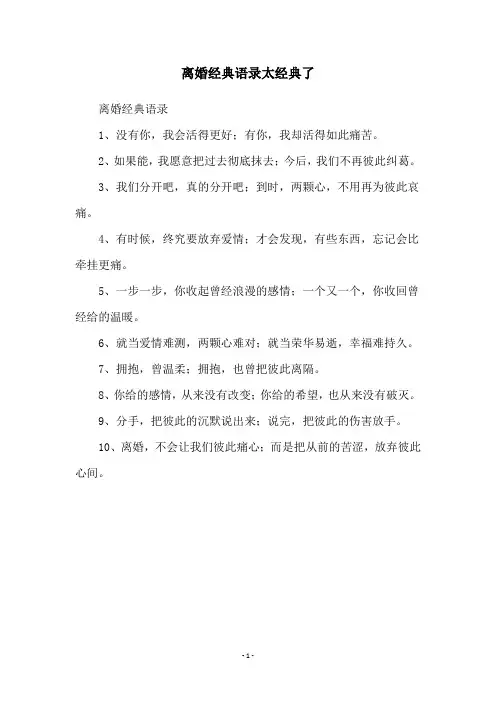 离婚经典语录太经典了

离婚经典语录

1、没有你，我会活得更好；有你，我却活得如此痛苦。

2、如果能，我愿意把过去彻底抹去；今后，我们不再彼此纠葛。

3、我们分开吧，真的分开吧；到时，两颗心，不用再为彼此哀痛。

4、有时候，终究要放弃爱情；才会发现，有些东西，忘记会比牵挂更痛。

5、一步一步，你收起曾经浪漫的感情；一个又一个，你收回曾经给的温暖。

6、就当爱情难测，两颗心难对；就当荣华易逝，幸福难持久。

7、拥抱，曾温柔；拥抱，也曾把彼此离隔。

8、你给的感情，从来没有改变；你给的希望，也从来没有破灭。

9、分手，把彼此的沉默说出来；说完，把彼此的伤害放手。

10、离婚，不会让我们彼此痛心；而是把从前的苦涩，放弃彼此心间。

- 1 -